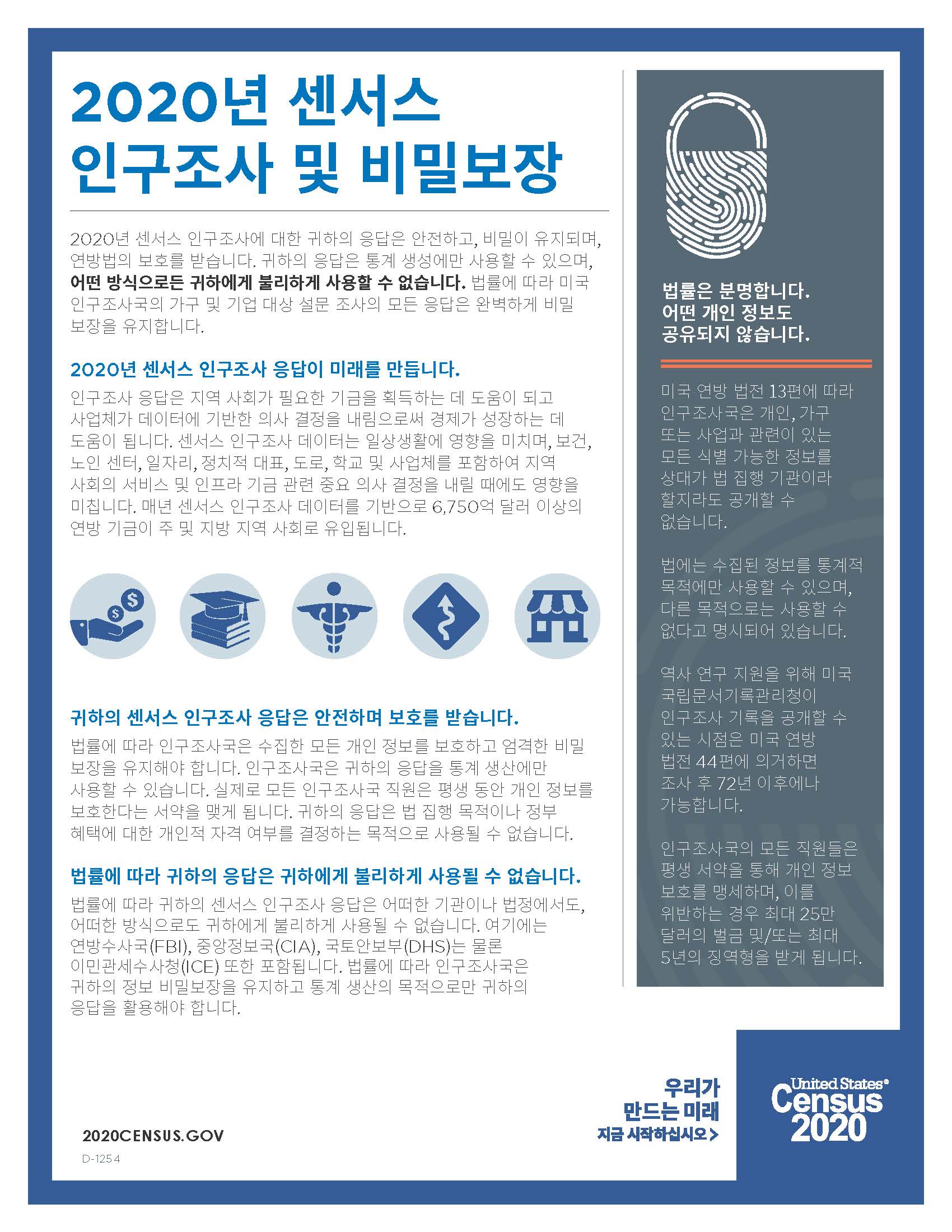 2020년 센서스 인구조사 및 비밀보장

2020년 센서스 인구조사에 대한 귀하의 응답은 안전하고, 비밀이 유지되며, 연방법의 보호를 받습니다. 귀하의 응답은 통계 생성에만 사용할 수 있으며, 어떤 방식으로든 귀하에게 불리하게 사용할 수 없습니다. 법률에 따라 미국 인구조사국의 가구 및 기업 대상 설문 조사의 모든 응답은 완벽하게 비밀 보장을 유지합니다.

2020년 센서스 인구조사 응답이 미래를 만듭니다.

인구조사 응답은 지역 사회가 필요한 기금을 획득하는 데 도움이 되고 사업체가 데이터에 기반한 의사 결정을 내림으로써 경제가 성장하는 데 도움이 됩니다. 센서스 인구조사 데이터는 일상생활에 영향을 미치며, 보건, 노인 센터, 일자리, 정치적 대표, 도로, 학교 및 사업체를 포함하여 지역 사회의 서비스 및 인프라 기금 관련 중요 의사 결정을 내릴 때에도 영향을 미칩니다. 매년 센서스 인구조사 데이터를 기반으로 6,750억 달러 이상의 연방 기금이 주 및 지방 지역 사회로 유입됩니다.

귀하의 센서스 인구조사 응답은 안전하며 보호를 받습니다.

법률에 따라 인구조사국은 수집한 모든 개인 정보를 보호하고 엄격한 비밀 보장을 유지해야 합니다. 인구조사국은 귀하의 응답을 통계 생산에만 사용할 수 있습니다. 실제로 모든 인구조사국 직원은 평생 동안 개인 정보를 보호한다는 서약을 맺게 됩니다. 귀하의 응답은 법 집행 목적이나 정부 혜택에 대한 개인적 자격 여부를 결정하는 목적으로 사용될 수 없습니다.

법률에 따라 귀하의 응답은 귀하에게 불리하게 사용될 수 없습니다.

법률에 따라 귀하의 센서스 인구조사 응답은 어떠한 기관이나 법정에서도, 어떠한 방식으로도 귀하에게 불리하게 사용될 수 없습니다. 여기에는 연방수사국(FBI), 중앙정보국(CIA), 국토안보부(DHS)는 물론 이민관세수사청(ICE) 또한 포함됩니다. 법률에 따라 인구조사국은 귀하의 정보 비밀보장을 유지하고 통계 생산의 목적으로만 귀하의 응답을 활용해야 합니다.

법률은 분명합니다. 어떤 개인 정보도 공유되지 않습니다.

미국 연방 법전 13편에 따라 인구조사국은 개인, 가구 또는 사업과 관련이 있는 모든 식별 가능한 정보를 상대가 법 집행 기관이라 할지라도 공개할 수 없습니다.

법에는 수집된 정보를 통계적 목적에만 사용할 수 있으며, 다른 목적으로는 사용할 수 없다고 명시되어 있습니다.

역사 연구 지원을 위해 미국 국립문서기록관리청이 인구조사 기록을 공개할 수 있는 시점은 미국 연방 법전 44편에 의거하면 조사 후 72년 이후에나 가능합니다.

인구조사국의 모든 직원들은 평생 서약을 통해 개인 정보 보호를 맹세하며, 이를 위반하는 경우 최대 25만 달러의 벌금 및/또는 최대 5년의 징역형을 받게 됩니다.

2020CENSUS.GOV
D-1254

우리가 만드는 미래
지금 시작하십시오 >

United States® Census 2020